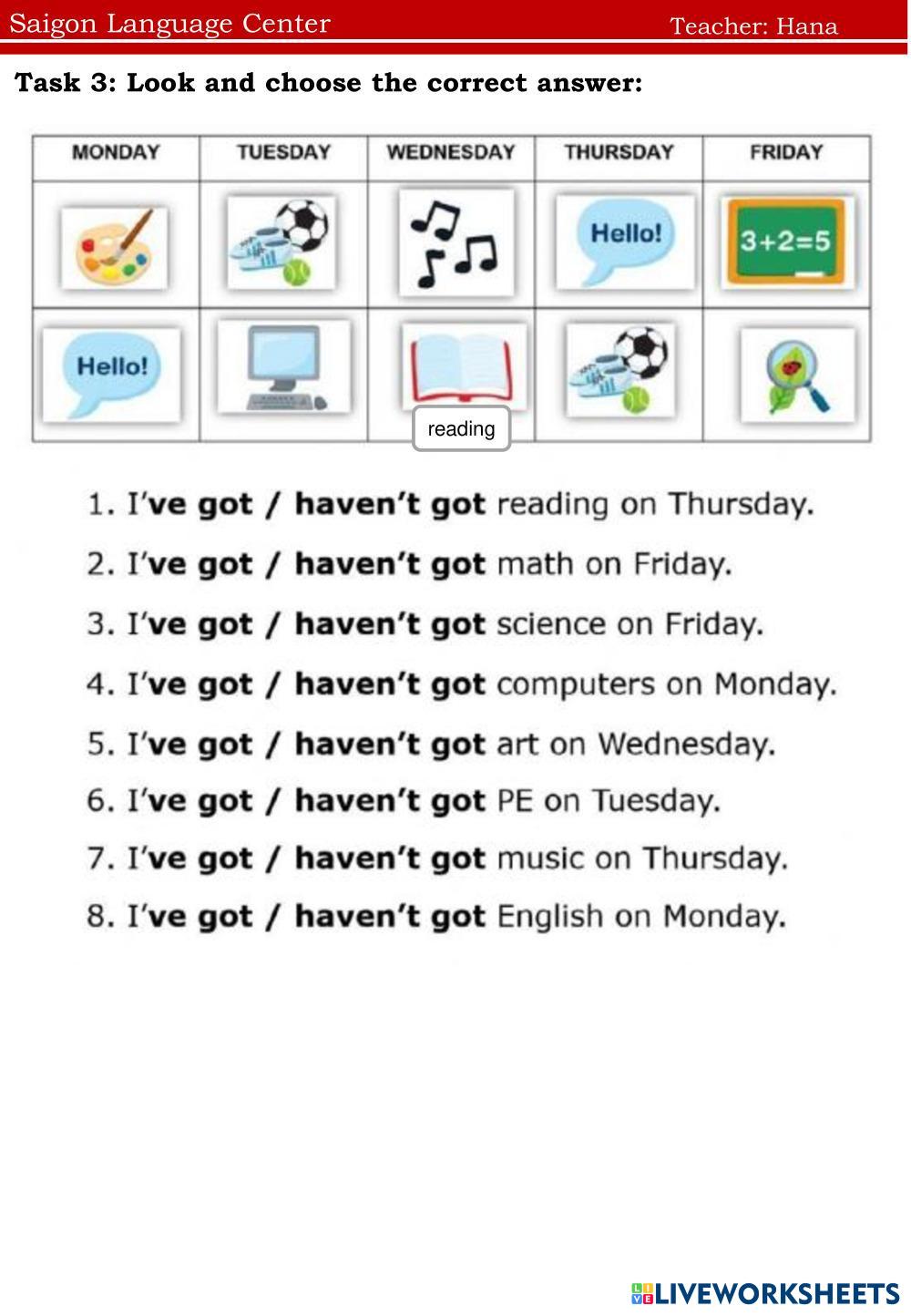 Saigon Language Center Teacher: Hana

Task 3: Look and choose the correct answer:

| MONDAY | TUESDAY | WEDNESDAY | THURSDAY | FRIDAY |
|---|---|---|---|---|
|  |  |  | Hello! | 3+2=5 |
| Hello! |  | reading |  |  |

1. I've got / haven't got reading on Thursday.
2. I've got / haven't got math on Friday.
3. I've got / haven't got science on Friday.
4. I've got / haven't got computers on Monday.
5. I've got / haven't got art on Wednesday.
6. I've got / haven't got PE on Tuesday.
7. I've got / haven't got music on Thursday.
8. I've got / haven't got English on Monday.

LIVEWORKSHEETS